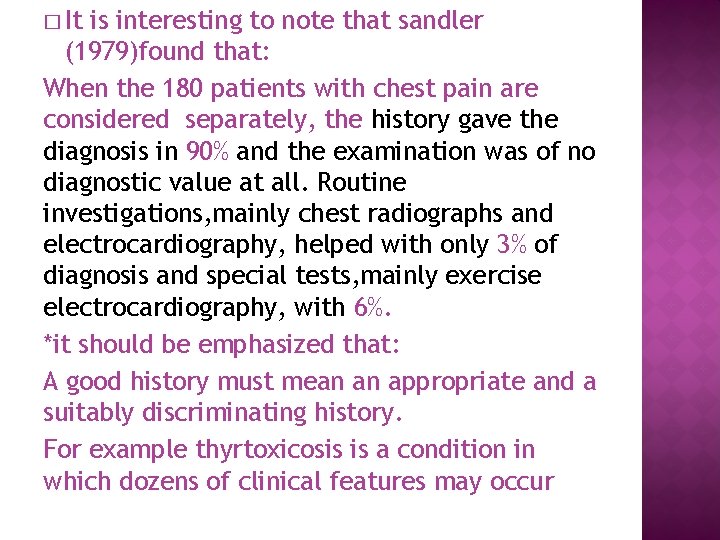 □ It is interesting to note that sandler (1979)found that:

When the 180 patients with chest pain are considered separately, the history gave the diagnosis in 90% and the examination was of no diagnostic value at all. Routine investigations,mainly chest radiographs and electrocardiography, helped with only 3% of diagnosis and special tests,mainly exercise electrocardiography, with 6%.

*it should be emphasized that:

A good history must mean an appropriate and a suitably discriminating history.

For example thyrtoxicosis is a condition in which dozens of clinical features may occur